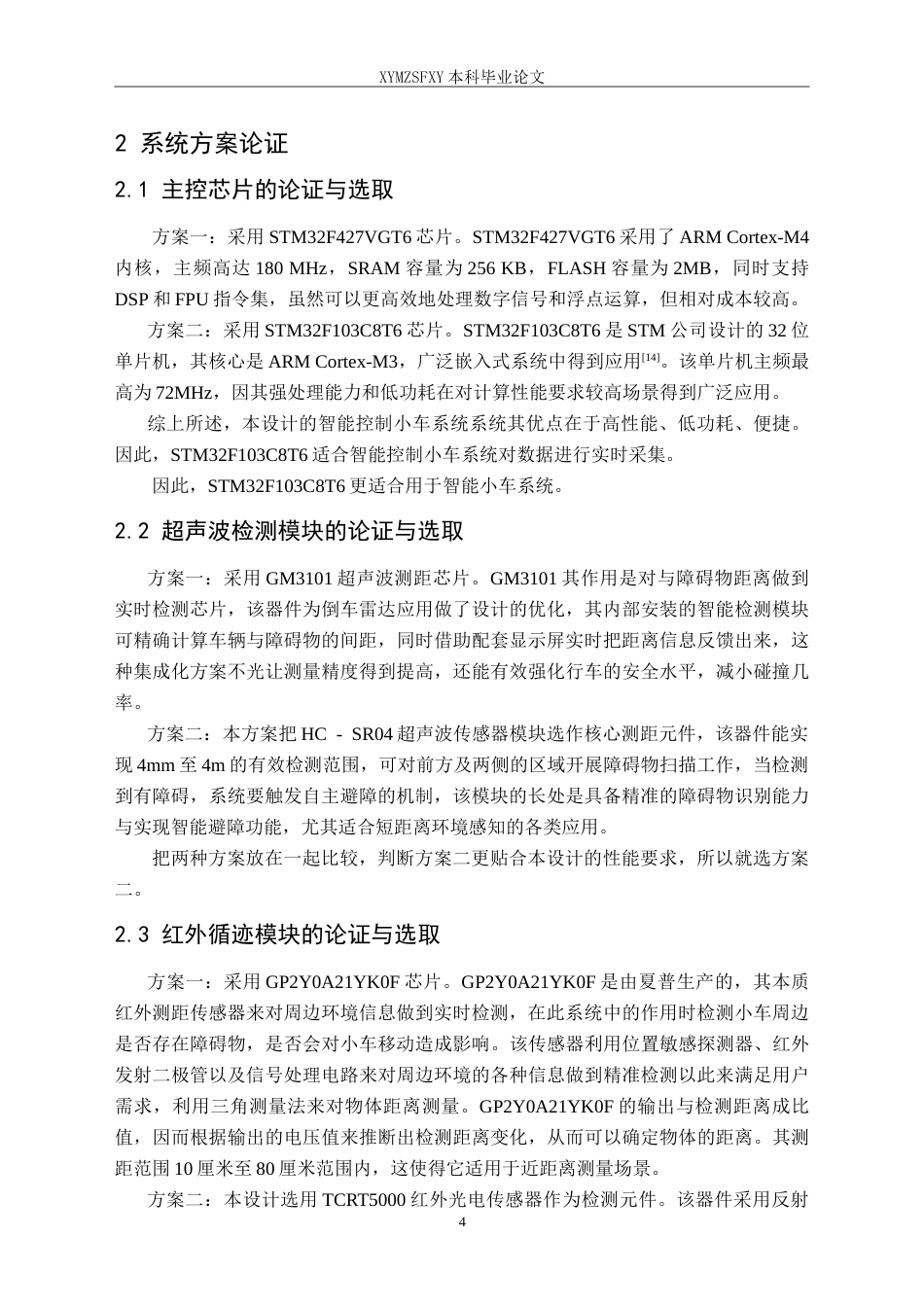 XYMZSFXY 本科毕业论文

2 系统方案论证

2.1 主控芯片的论证与选取

方案一：采用 STM32F427VGT6 芯片。STM32F427VGT6 采用了 ARM Cortex-M4 内核，主频高达 180 MHz，SRAM 容量为 256 KB，FLASH 容量为 2MB，同时支持 DSP 和 FPU 指令集，虽然可以更高效地处理数字信号和浮点运算，但相对成本较高。

方案二：采用 STM32F103C8T6 芯片。STM32F103C8T6 是 STM 公司设计的 32 位单片机，其核心是 ARM Cortex-M3，广泛嵌入式系统中得到应用$^{[14]}$。该单片机主频最高为 72MHz，因其强处理能力和低功耗在对计算性能要求较高场景得到广泛应用。

综上所述，本设计的智能控制小车系统系统其优点在于高性能、低功耗、便捷。因此，STM32F103C8T6 适合智能控制小车系统对数据进行实时采集。

因此，STM32F103C8T6 更适合用于智能小车系统。

2.2 超声波检测模块的论证与选取

方案一：采用 GM3101 超声波测距芯片。GM3101 其作用是对与障碍物距离做到实时检测芯片，该器件为倒车雷达应用做了设计的优化，其内部安装的智能检测模块可精确计算车辆与障碍物的间距，同时借助配套显示屏实时把距离信息反馈出来，这种集成化方案不光让测量精度得到提高，还能有效强化行车的安全水平，减小碰撞几率。

方案二：本方案把 HC - SR04 超声波传感器模块选作核心测距元件，该器件能实现 4mm 至 4m 的有效检测范围，可对前方及两侧的区域开展障碍物扫描工作，当检测到有障碍，系统要触发自主避障的机制，该模块的长处是具备精准的障碍物识别能力与实现智能避障功能，尤其适合短距离环境感知的各类应用。

把两种方案放在一起比较，判断方案二更贴合本设计的性能要求，所以就选方案二。

2.3 红外循迹模块的论证与选取

方案一：采用 GP2Y0A21YK0F 芯片。GP2Y0A21YK0F 是由夏普生产的，其本质红外测距传感器来对周边环境信息做到实时检测，在此系统中的作用时检测小车周边是否存在障碍物，是否会对小车移动造成影响。该传感器利用位置敏感探测器、红外发射二极管以及信号处理电路来对周边环境的各种信息做到精准检测以此来满足用户需求，利用三角测量法来对物体距离测量。GP2Y0A21YK0F 的输出与检测距离成比值，因而根据输出的电压值来推断出检测距离变化，从而可以确定物体的距离。其测距范围 10 厘米至 80 厘米范围内，这使得它适用于近距离测量场景。

方案二：本设计选用 TCRT5000 红外光电传感器作为检测元件。该器件采用反射

4